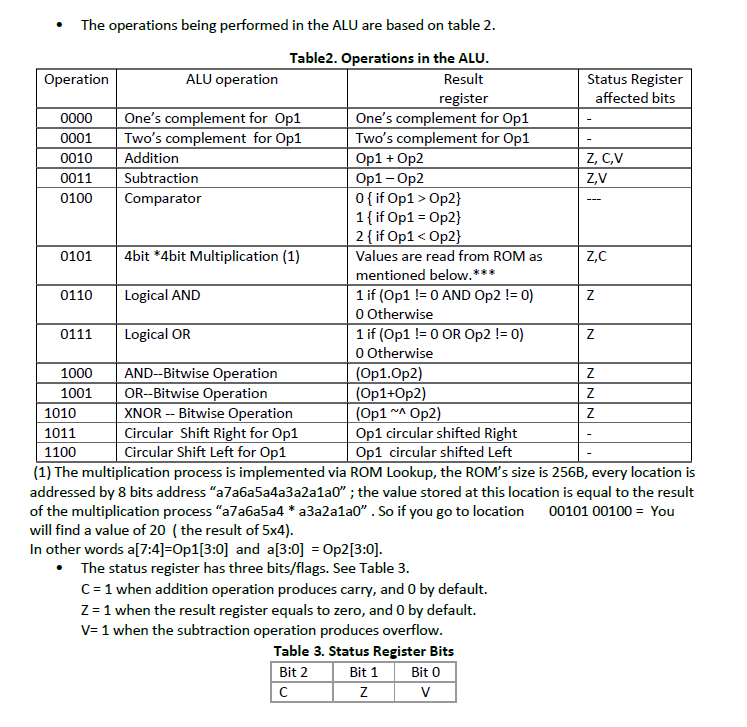 • The operations being performed in the ALU are based on table 2.

Table2. Operations in the ALU.

| Operation | ALU operation | Result register | Status Register affected bits |
|---|---|---|---|
| 0000 | One's complement for Op1 | One's complement for Op1 | - |
| 0001 | Two's complement for Op1 | Two's complement for Op1 | - |
| 0010 | Addition | Op1 + Op2 | Z, C,V |
| 0011 | Subtraction | Op1 – Op2 | Z,V |
| 0100 | Comparator | 0 { if Op1 > Op2} 1 { if Op1 = Op2} 2 { if Op1 < Op2} | --- |
| 0101 | 4bit *4bit Multiplication (1) | Values are read from ROM as mentioned below.*** | Z,C |
| 0110 | Logical AND | 1 if (Op1 != 0 AND Op2 != 0) 0 Otherwise | Z |
| 0111 | Logical OR | 1 if (Op1 != 0 OR Op2 != 0) 0 Otherwise | Z |
| 1000 | AND--Bitwise Operation | (Op1.Op2) | Z |
| 1001 | OR--Bitwise Operation | (Op1+Op2) | Z |
| 1010 | XNOR -- Bitwise Operation | (Op1 ~^ Op2) | Z |
| 1011 | Circular Shift Right for Op1 | Op1 circular shifted Right | - |
| 1100 | Circular Shift Left for Op1 | Op1 circular shifted Left | - |

(1) The multiplication process is implemented via ROM Lookup, the ROM's size is 256B, every location is addressed by 8 bits address "a7a6a5a4a3a2a1a0" ; the value stored at this location is equal to the result of the multiplication process "a7a6a5a4 * a3a2a1a0" . So if you go to location 00101 00100 = You will find a value of 20 ( the result of 5x4).
In other words a[7:4]=Op1[3:0] and a[3:0] = Op2[3:0].

• The status register has three bits/flags. See Table 3.
C = 1 when addition operation produces carry, and 0 by default.
Z = 1 when the result register equals to zero, and 0 by default.
V= 1 when the subtraction operation produces overflow.

Table 3. Status Register Bits

| Bit 2 | Bit 1 | Bit 0 |
|---|---|---|
| C | Z | V |